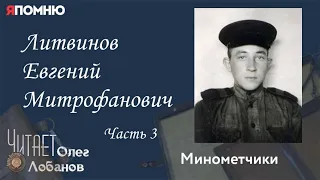 ЯПОМНЮ

Литвинов Евгений Митрофанович

Часть 3

ЧИТАЕТ Олег Лобанов

Минометчики